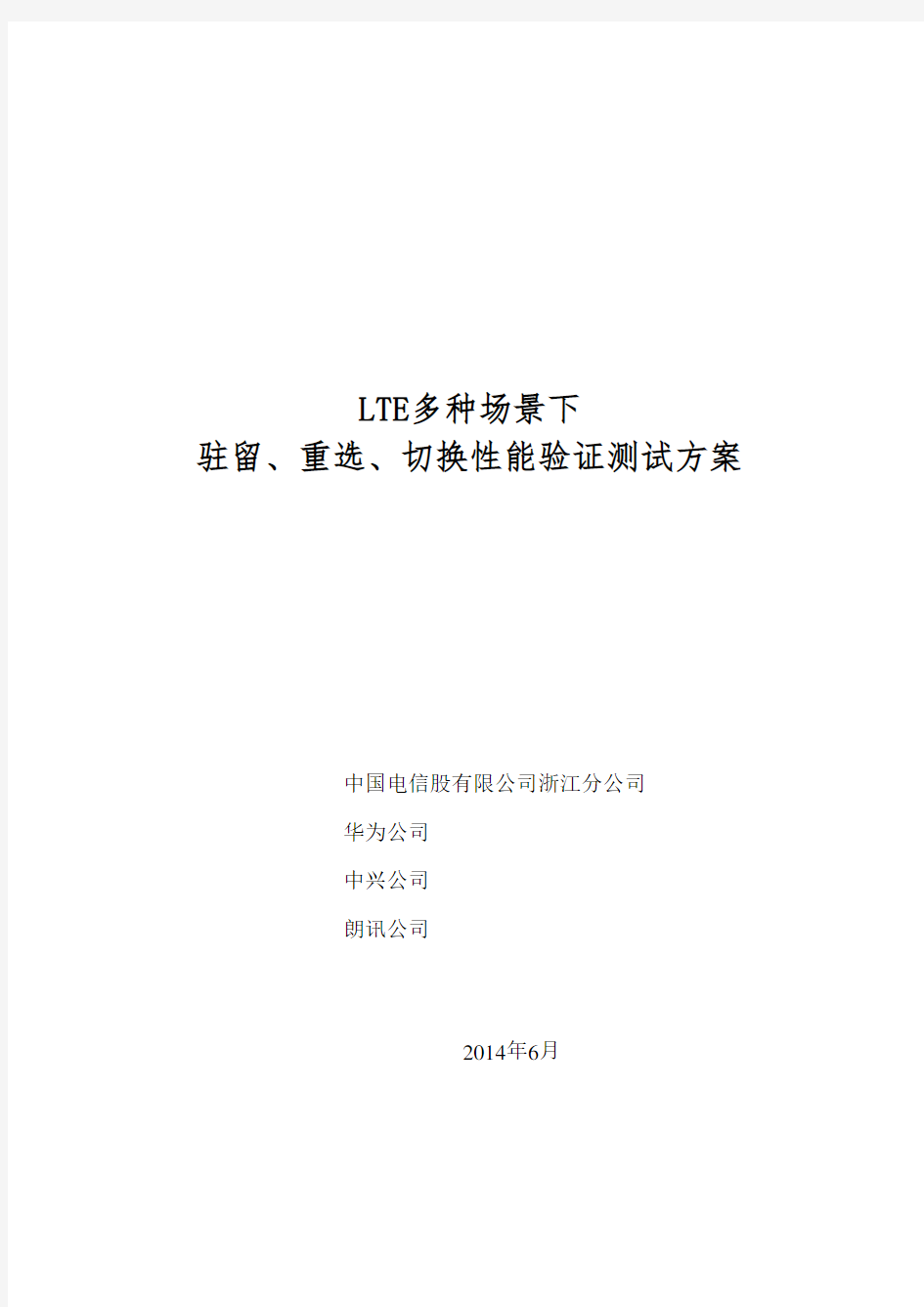 LTE多种场景下
驻留、重选、切换性能验证测试方案

中国电信股有限公司浙江分公司

华为公司

中兴公司

朗讯公司

2014年6月